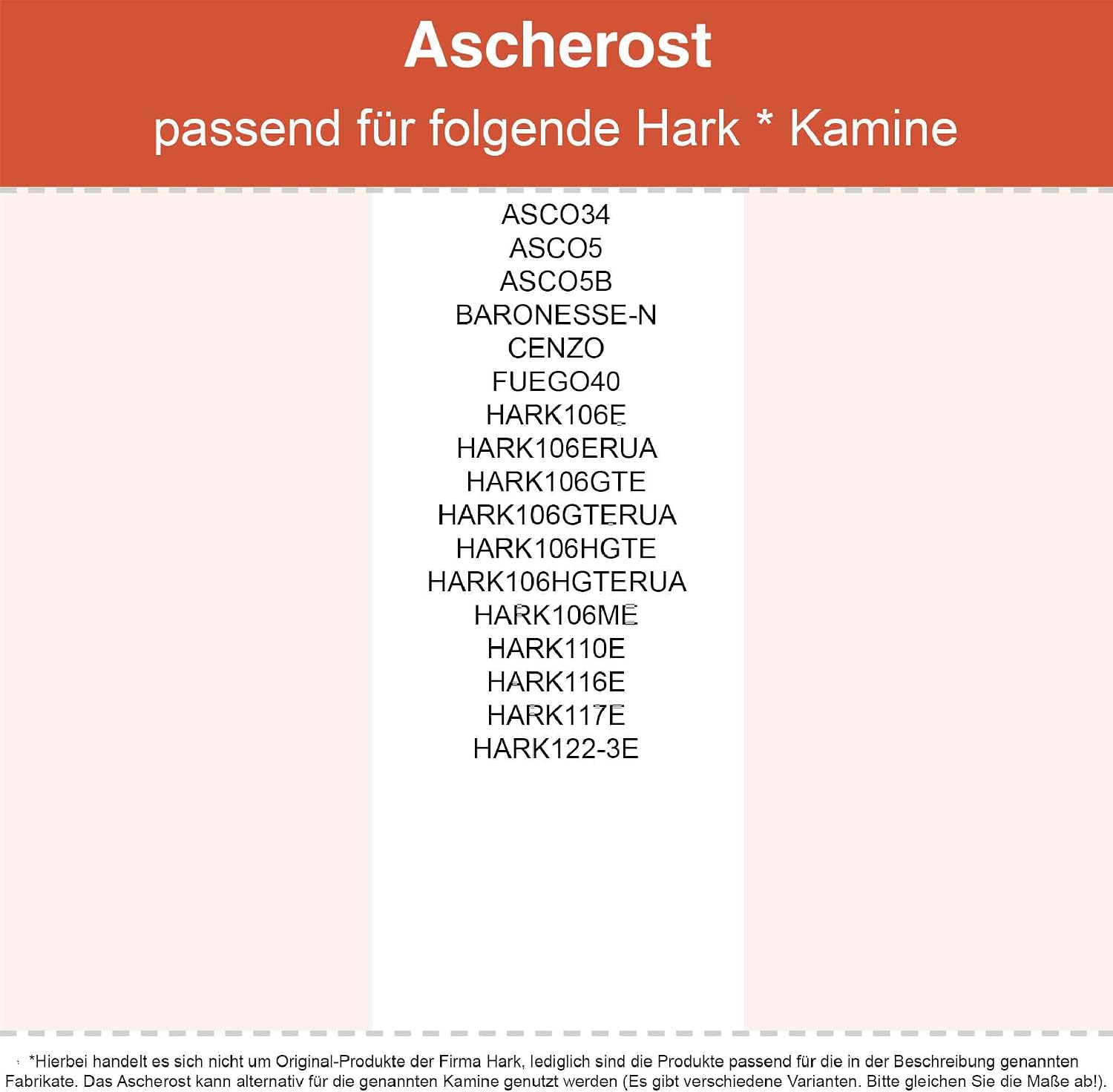 Ascherost

passend für folgende Hark * Kamine

ASCO34
ASCO5
ASCO5B
BARONESSE-N
CENZO
FUEGO40
HARK106E
HARK106ERUA
HARK106GTE
HARK106GTERUA
HARK106HGTE
HARK106HGTERUA
HARK106ME
HARK110E
HARK116E
HARK117E
HARK122-3E

*Hierbei handelt es sich nicht um Original-Produkte der Firma Hark, lediglich sind die Produkte passend für die in der Beschreibung genannten Fabrikate. Das Ascherost kann alternativ für die genannten Kamine genutzt werden (Es gibt verschiedene Varianten. Bitte gleichen Sie die Maße ab!).